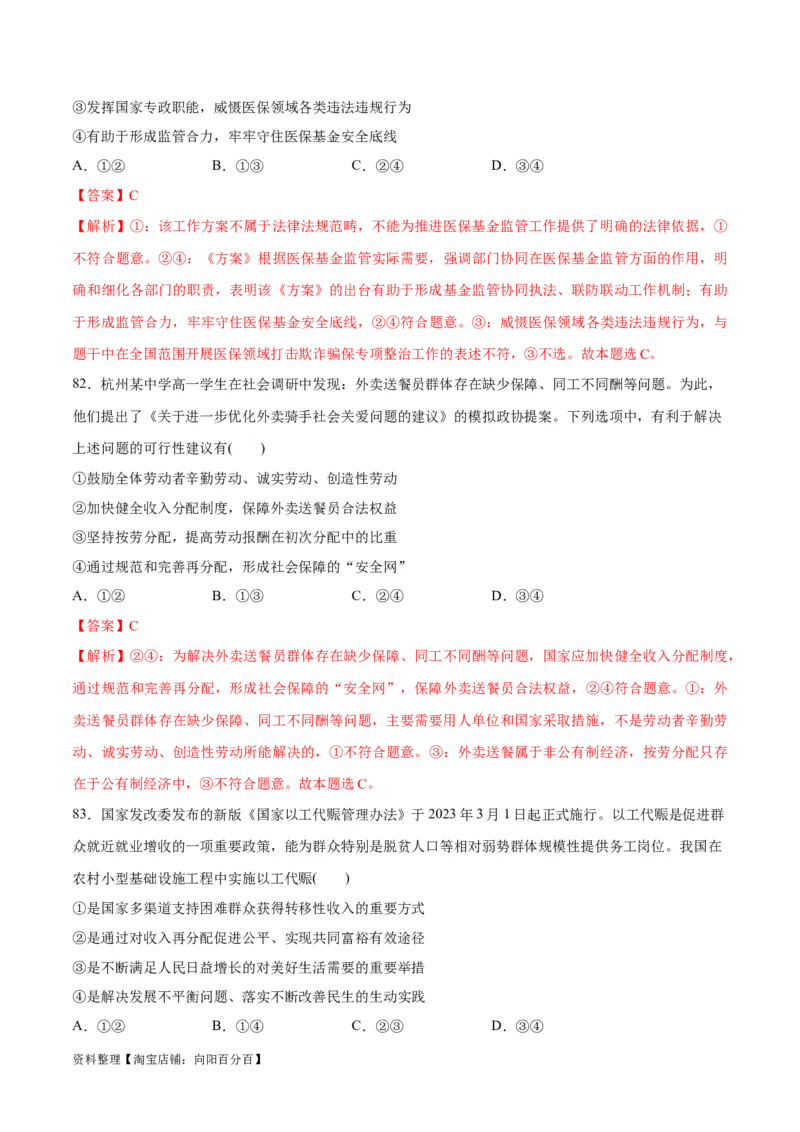 ③发挥国家专政职能，威慑医保领域各类违法违规行为
④有助于形成监管合力，牢牢守住医保基金安全底线
A．①②　　B．①③　　C．②④　　D．③④
【答案】C
【解析】①：该工作方案不属于法律法规范畴，不能为推进医保基金监管工作提供了明确的法律依据，①不符合题意。②④：《方案》根据医保基金监管实际需要，强调部门协同在医保基金监管方面的作用，明确和细化各部门的职责，表明该《方案》的出台有助于形成基金监管协同执法、联防联动工作机制；有助于形成监管合力，牢牢守住医保基金安全底线，②④符合题意。③：威慑医保领域各类违法违规行为，与题干中在全国范围开展医保领域打击欺诈骗保专项整治工作的表述不符，③不选。故本题选C。
82．杭州某中学高一学生在社会调研中发现：外卖送餐员群体存在缺少保障、同工不同酬等问题。为此，他们提出了《关于进一步优化外卖骑手社会关爱问题的建议》的模拟政协提案。下列选项中，有利于解决上述问题的可行性建议有(　　)
①鼓励全体劳动者辛勤劳动、诚实劳动、创造性劳动
②加快健全收入分配制度，保障外卖送餐员合法权益
③坚持按劳分配，提高劳动报酬在初次分配中的比重
④通过规范和完善再分配，形成社会保障的“安全网”
A．①②　　B．①③　　C．②④　　D．③④
【答案】C
【解析】②④：为解决外卖送餐员群体存在缺少保障、同工不同酬等问题，国家应加快健全收入分配制度，通过规范和完善再分配，形成社会保障的“安全网”，保障外卖送餐员合法权益，②④符合题意。①：外卖送餐员群体存在缺少保障、同工不同酬等问题，主要需要用人单位和国家采取措施，不是劳动者辛勤劳动、诚实劳动、创造性劳动所能解决的，①不符合题意。③：外卖送餐属于非公有制经济，按劳分配只存在于公有制经济中，③不符合题意。故本题选C。
83．国家发改委发布的新版《国家以工代赈管理办法》于2023年3月1日起正式施行。以工代赈是促进群众就近就业增收的一项重要政策，能为群众特别是脱贫人口等相对弱势群体规模性提供务工岗位。我国在农村小型基础设施工程中实施以工代赈(　　)
①是国家多渠道支持困难群众获得转移性收入的重要方式
②是通过对收入再分配促进公平、实现共同富裕有效途径
③是不断满足人民日益增长的对美好生活需要的重要举措
④是解决发展不平衡问题、落实不断改善民生的生动实践
A．①②　　B．①④　　C．②③　　D．③④
资料整理【淘宝店铺：向阳百分百】